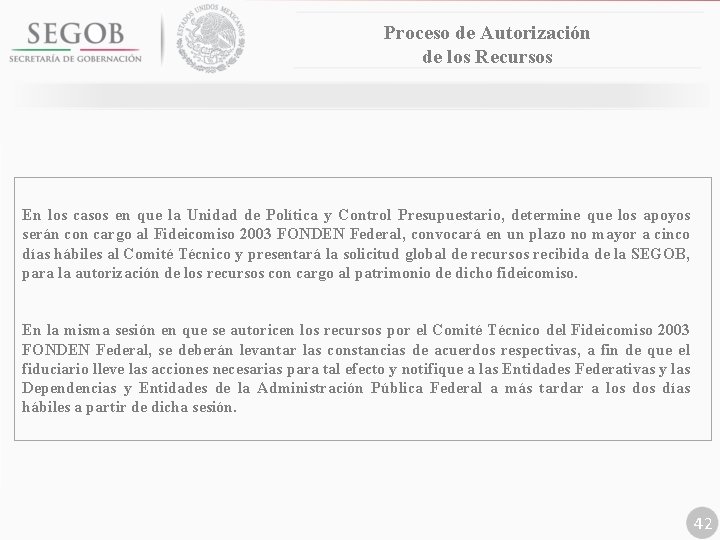 SEGOB
SECRETARÍA DE GOBERNACIÓN

ESTADOS UNIDOS MEXICANOS

Proceso de Autorización de los Recursos

En los casos en que la Unidad de Política y Control Presupuestario, determine que los apoyos serán con cargo al Fideicomiso 2003 FONDEN Federal, convocará en un plazo no mayor a cinco días hábiles al Comité Técnico y presentará la solicitud global de recursos recibida de la SEGOB, para la autorización de los recursos con cargo al patrimonio de dicho fideicomiso.

En la misma sesión en que se autoricen los recursos por el Comité Técnico del Fideicomiso 2003 FONDEN Federal, se deberán levantar las constancias de acuerdos respectivas, a fin de que el fiduciario lleve las acciones necesarias para tal efecto y notifique a las Entidades Federativas y las Dependencias y Entidades de la Administración Pública Federal a más tardar a los dos días hábiles a partir de dicha sesión.

42